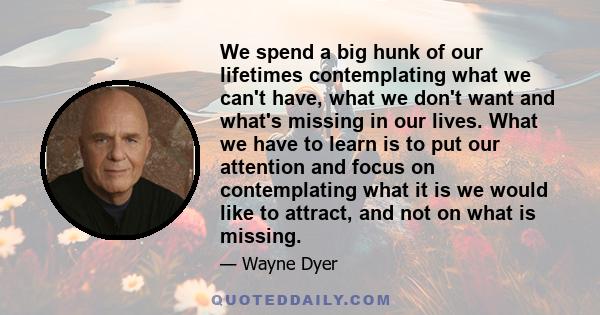 We spend a big hunk of our lifetimes contemplating what we can't have, what we don't want and what's missing in our lives. What we have to learn is to put our attention and focus on contemplating what it is we would like to attract, and not on what is missing.

— Wayne Dyer

QUOTEDDAILY.COM